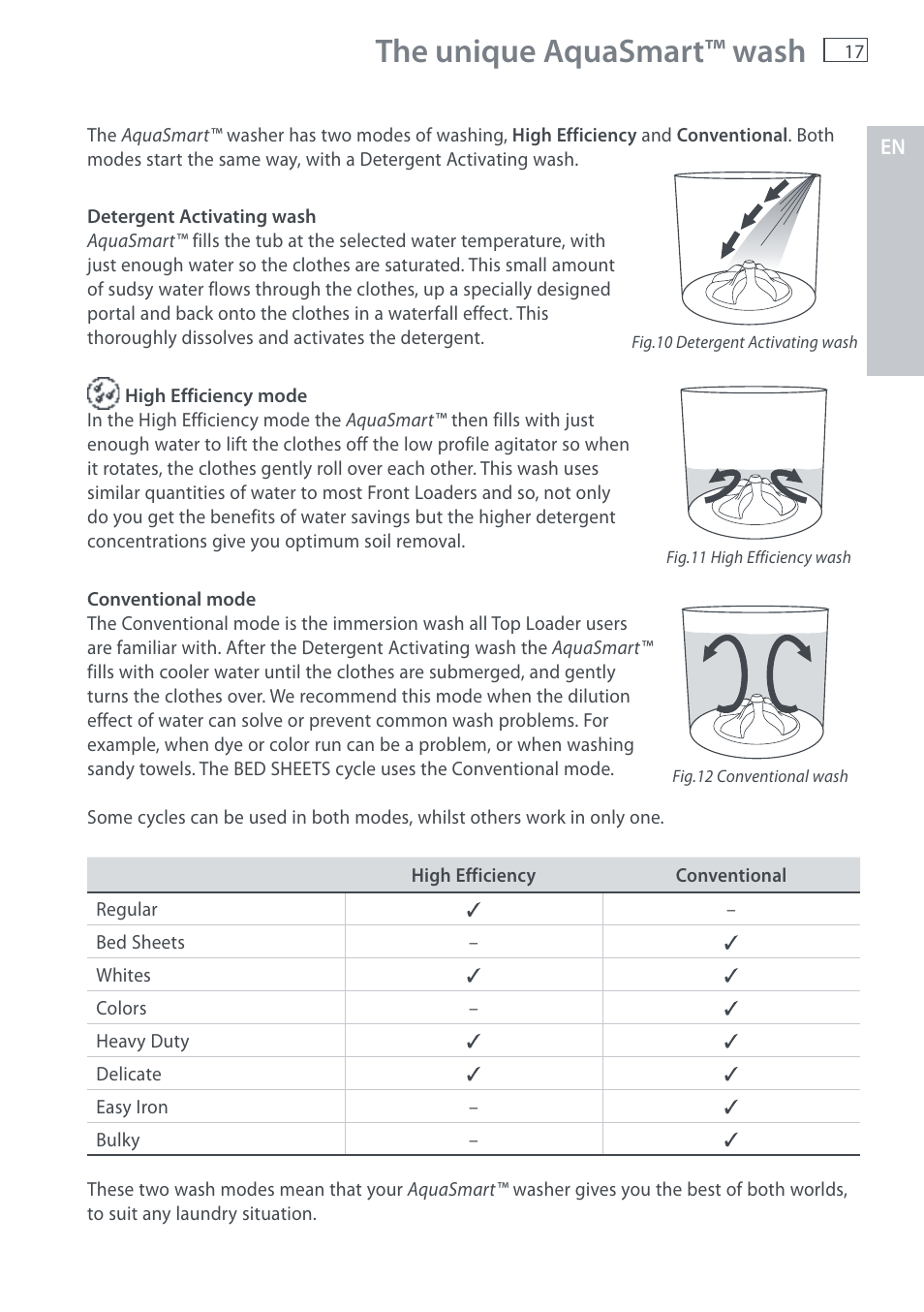 The unique AquaSmart™ wash

17

EN

The AquaSmart™ washer has two modes of washing, High Efficiency and Conventional. Both modes start the same way, with a Detergent Activating wash.

Detergent Activating wash
AquaSmart™ fills the tub at the selected water temperature, with just enough water so the clothes are saturated. This small amount of sudsy water flows through the clothes, up a specially designed portal and back onto the clothes in a waterfall effect. This thoroughly dissolves and activates the detergent.

Fig.10 Detergent Activating wash

High Efficiency mode
In the High Efficiency mode the AquaSmart™ then fills with just enough water to lift the clothes off the low profile agitator so when it rotates, the clothes gently roll over each other. This wash uses similar quantities of water to most Front Loaders and so, not only do you get the benefits of water savings but the higher detergent concentrations give you optimum soil removal.

Fig.11 High Efficiency wash

Conventional mode
The Conventional mode is the immersion wash all Top Loader users are familiar with. After the Detergent Activating wash the AquaSmart™ fills with cooler water until the clothes are submerged, and gently turns the clothes over. We recommend this mode when the dilution effect of water can solve or prevent common wash problems. For example, when dye or color run can be a problem, or when washing sandy towels. The BED SHEETS cycle uses the Conventional mode.

Fig.12 Conventional wash

Some cycles can be used in both modes, whilst others work in only one.

| | High Efficiency | Conventional |
|---|---|---|
| Regular | ✓ | – |
| Bed Sheets | – | ✓ |
| Whites | ✓ | ✓ |
| Colors | – | ✓ |
| Heavy Duty | ✓ | ✓ |
| Delicate | ✓ | ✓ |
| Easy Iron | – | ✓ |
| Bulky | – | ✓ |

These two wash modes mean that your AquaSmart™ washer gives you the best of both worlds, to suit any laundry situation.